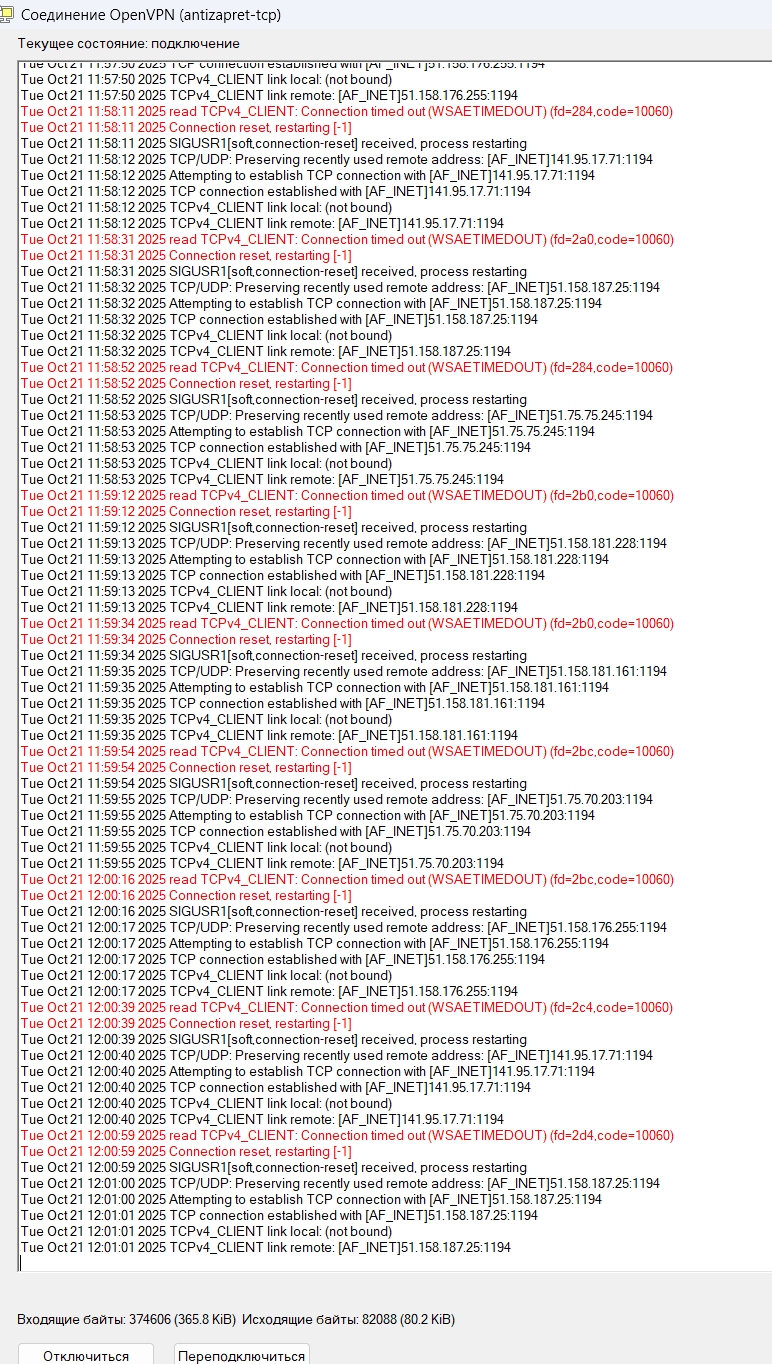 Соединение OpenVPN (antizapret-tcp)

Текущее состояние: подключение

Tue Oct 21 11:57:50 2025 TCP connection established with [AF_INET]51.158.176.255:1194
Tue Oct 21 11:57:50 2025 TCPv4_CLIENT link local: (not bound)
Tue Oct 21 11:57:50 2025 TCPv4_CLIENT link remote: [AF_INET]51.158.176.255:1194
Tue Oct 21 11:58:11 2025 read TCPv4_CLIENT: Connection timed out (WSAETIMEDOUT) (fd=284,code=10060)
Tue Oct 21 11:58:11 2025 Connection reset, restarting [-1]
Tue Oct 21 11:58:11 2025 SIGUSR1[soft,connection-reset] received, process restarting
Tue Oct 21 11:58:12 2025 TCP/UDP: Preserving recently used remote address: [AF_INET]141.95.17.71:1194
Tue Oct 21 11:58:12 2025 Attempting to establish TCP connection with [AF_INET]141.95.17.71:1194
Tue Oct 21 11:58:12 2025 TCP connection established with [AF_INET]141.95.17.71:1194
Tue Oct 21 11:58:12 2025 TCPv4_CLIENT link local: (not bound)
Tue Oct 21 11:58:12 2025 TCPv4_CLIENT link remote: [AF_INET]141.95.17.71:1194
Tue Oct 21 11:58:31 2025 read TCPv4_CLIENT: Connection timed out (WSAETIMEDOUT) (fd=2a0,code=10060)
Tue Oct 21 11:58:31 2025 Connection reset, restarting [-1]
Tue Oct 21 11:58:31 2025 SIGUSR1[soft,connection-reset] received, process restarting
Tue Oct 21 11:58:32 2025 TCP/UDP: Preserving recently used remote address: [AF_INET]51.158.187.25:1194
Tue Oct 21 11:58:32 2025 Attempting to establish TCP connection with [AF_INET]51.158.187.25:1194
Tue Oct 21 11:58:32 2025 TCP connection established with [AF_INET]51.158.187.25:1194
Tue Oct 21 11:58:32 2025 TCPv4_CLIENT link local: (not bound)
Tue Oct 21 11:58:32 2025 TCPv4_CLIENT link remote: [AF_INET]51.158.187.25:1194
Tue Oct 21 11:58:52 2025 read TCPv4_CLIENT: Connection timed out (WSAETIMEDOUT) (fd=284,code=10060)
Tue Oct 21 11:58:52 2025 Connection reset, restarting [-1]
Tue Oct 21 11:58:52 2025 SIGUSR1[soft,connection-reset] received, process restarting
Tue Oct 21 11:58:53 2025 TCP/UDP: Preserving recently used remote address: [AF_INET]51.75.75.245:1194
Tue Oct 21 11:58:53 2025 Attempting to establish TCP connection with [AF_INET]51.75.75.245:1194
Tue Oct 21 11:58:53 2025 TCP connection established with [AF_INET]51.75.75.245:1194
Tue Oct 21 11:58:53 2025 TCPv4_CLIENT link local: (not bound)
Tue Oct 21 11:58:53 2025 TCPv4_CLIENT link remote: [AF_INET]51.75.75.245:1194
Tue Oct 21 11:59:12 2025 read TCPv4_CLIENT: Connection timed out (WSAETIMEDOUT) (fd=2b0,code=10060)
Tue Oct 21 11:59:12 2025 Connection reset, restarting [-1]
Tue Oct 21 11:59:12 2025 SIGUSR1[soft,connection-reset] received, process restarting
Tue Oct 21 11:59:13 2025 TCP/UDP: Preserving recently used remote address: [AF_INET]51.158.181.228:1194
Tue Oct 21 11:59:13 2025 Attempting to establish TCP connection with [AF_INET]51.158.181.228:1194
Tue Oct 21 11:59:13 2025 TCP connection established with [AF_INET]51.158.181.228:1194
Tue Oct 21 11:59:13 2025 TCPv4_CLIENT link local: (not bound)
Tue Oct 21 11:59:13 2025 TCPv4_CLIENT link remote: [AF_INET]51.158.181.228:1194
Tue Oct 21 11:59:34 2025 read TCPv4_CLIENT: Connection timed out (WSAETIMEDOUT) (fd=2b0,code=10060)
Tue Oct 21 11:59:34 2025 Connection reset, restarting [-1]
Tue Oct 21 11:59:34 2025 SIGUSR1[soft,connection-reset] received, process restarting
Tue Oct 21 11:59:35 2025 TCP/UDP: Preserving recently used remote address: [AF_INET]51.158.181.161:1194
Tue Oct 21 11:59:35 2025 Attempting to establish TCP connection with [AF_INET]51.158.181.161:1194
Tue Oct 21 11:59:35 2025 TCP connection established with [AF_INET]51.158.181.161:1194
Tue Oct 21 11:59:35 2025 TCPv4_CLIENT link local: (not bound)
Tue Oct 21 11:59:35 2025 TCPv4_CLIENT link remote: [AF_INET]51.158.181.161:1194
Tue Oct 21 11:59:54 2025 read TCPv4_CLIENT: Connection timed out (WSAETIMEDOUT) (fd=2bc,code=10060)
Tue Oct 21 11:59:54 2025 Connection reset, restarting [-1]
Tue Oct 21 11:59:54 2025 SIGUSR1[soft,connection-reset] received, process restarting
Tue Oct 21 11:59:55 2025 TCP/UDP: Preserving recently used remote address: [AF_INET]51.75.70.203:1194
Tue Oct 21 11:59:55 2025 Attempting to establish TCP connection with [AF_INET]51.75.70.203:1194
Tue Oct 21 11:59:55 2025 TCP connection established with [AF_INET]51.75.70.203:1194
Tue Oct 21 11:59:55 2025 TCPv4_CLIENT link local: (not bound)
Tue Oct 21 11:59:55 2025 TCPv4_CLIENT link remote: [AF_INET]51.75.70.203:1194
Tue Oct 21 12:00:16 2025 read TCPv4_CLIENT: Connection timed out (WSAETIMEDOUT) (fd=2bc,code=10060)
Tue Oct 21 12:00:16 2025 Connection reset, restarting [-1]
Tue Oct 21 12:00:16 2025 SIGUSR1[soft,connection-reset] received, process restarting
Tue Oct 21 12:00:17 2025 TCP/UDP: Preserving recently used remote address: [AF_INET]51.158.176.255:1194
Tue Oct 21 12:00:17 2025 Attempting to establish TCP connection with [AF_INET]51.158.176.255:1194
Tue Oct 21 12:00:17 2025 TCP connection established with [AF_INET]51.158.176.255:1194
Tue Oct 21 12:00:17 2025 TCPv4_CLIENT link local: (not bound)
Tue Oct 21 12:00:17 2025 TCPv4_CLIENT link remote: [AF_INET]51.158.176.255:1194
Tue Oct 21 12:00:39 2025 read TCPv4_CLIENT: Connection timed out (WSAETIMEDOUT) (fd=2c4,code=10060)
Tue Oct 21 12:00:39 2025 Connection reset, restarting [-1]
Tue Oct 21 12:00:39 2025 SIGUSR1[soft,connection-reset] received, process restarting
Tue Oct 21 12:00:40 2025 TCP/UDP: Preserving recently used remote address: [AF_INET]141.95.17.71:1194
Tue Oct 21 12:00:40 2025 Attempting to establish TCP connection with [AF_INET]141.95.17.71:1194
Tue Oct 21 12:00:40 2025 TCP connection established with [AF_INET]141.95.17.71:1194
Tue Oct 21 12:00:40 2025 TCPv4_CLIENT link local: (not bound)
Tue Oct 21 12:00:40 2025 TCPv4_CLIENT link remote: [AF_INET]141.95.17.71:1194
Tue Oct 21 12:00:59 2025 read TCPv4_CLIENT: Connection timed out (WSAETIMEDOUT) (fd=2d4,code=10060)
Tue Oct 21 12:00:59 2025 Connection reset, restarting [-1]
Tue Oct 21 12:00:59 2025 SIGUSR1[soft,connection-reset] received, process restarting
Tue Oct 21 12:01:00 2025 TCP/UDP: Preserving recently used remote address: [AF_INET]51.158.187.25:1194
Tue Oct 21 12:01:00 2025 Attempting to establish TCP connection with [AF_INET]51.158.187.25:1194
Tue Oct 21 12:01:01 2025 TCP connection established with [AF_INET]51.158.187.25:1194
Tue Oct 21 12:01:01 2025 TCPv4_CLIENT link local: (not bound)
Tue Oct 21 12:01:01 2025 TCPv4_CLIENT link remote: [AF_INET]51.158.187.25:1194

Входящие байты: 374606 (365.8 KiB) Исходящие байты: 82088 (80.2 KiB)

Отключиться Переподключиться